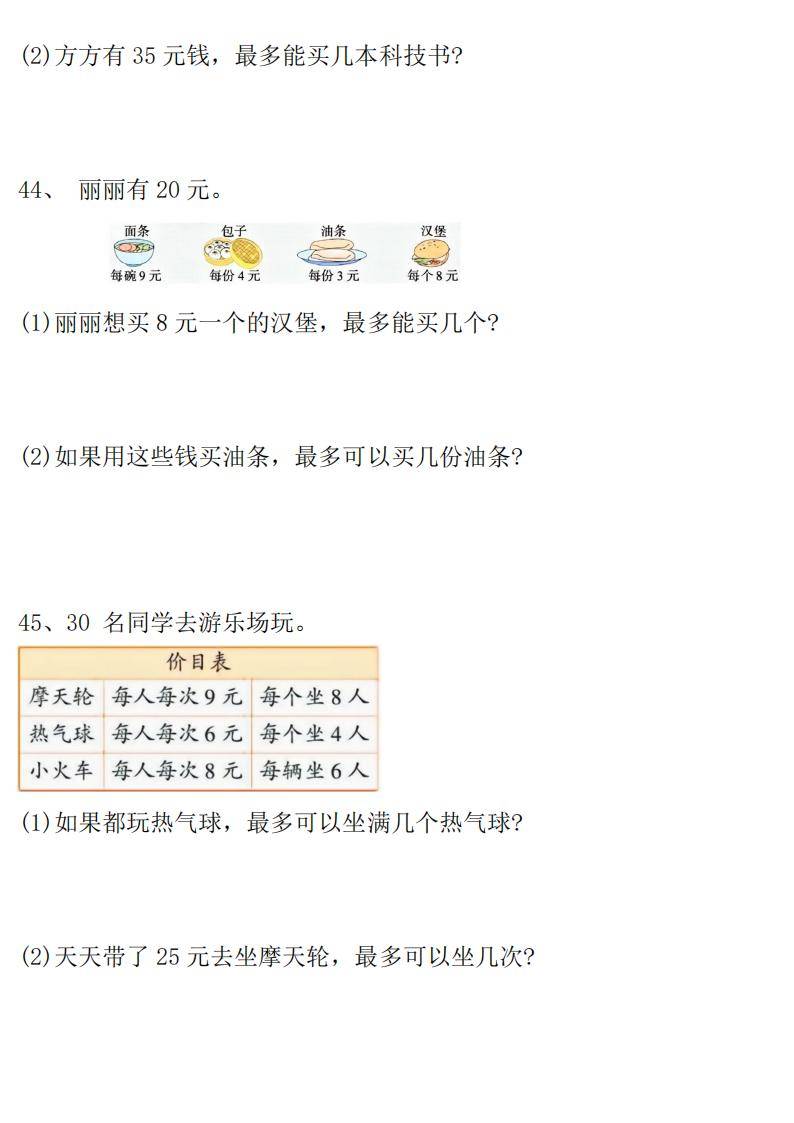 (2)方方有 35 元钱，最多能买几本科技书？

44、 丽丽有 20 元。

面条
每碗 9 元
包子
每份 4 元
油条
每份 3 元
汉堡
每个 8 元

(1)丽丽想买 8 元一个的汉堡，最多能买几个？

(2)如果用这些钱买油条，最多可以买几份油条？

45、30 名同学去游乐场玩。

| 价目表 | | |
|---|---|---|
| 摩天轮 | 每人每次 9 元 | 每个坐 8 人 |
| 热气球 | 每人每次 6 元 | 每个坐 4 人 |
| 小火车 | 每人每次 8 元 | 每辆坐 6 人 |

(1)如果都玩热气球，最多可以坐满几个热气球？

(2)天天带了 25 元去坐摩天轮，最多可以坐几次？